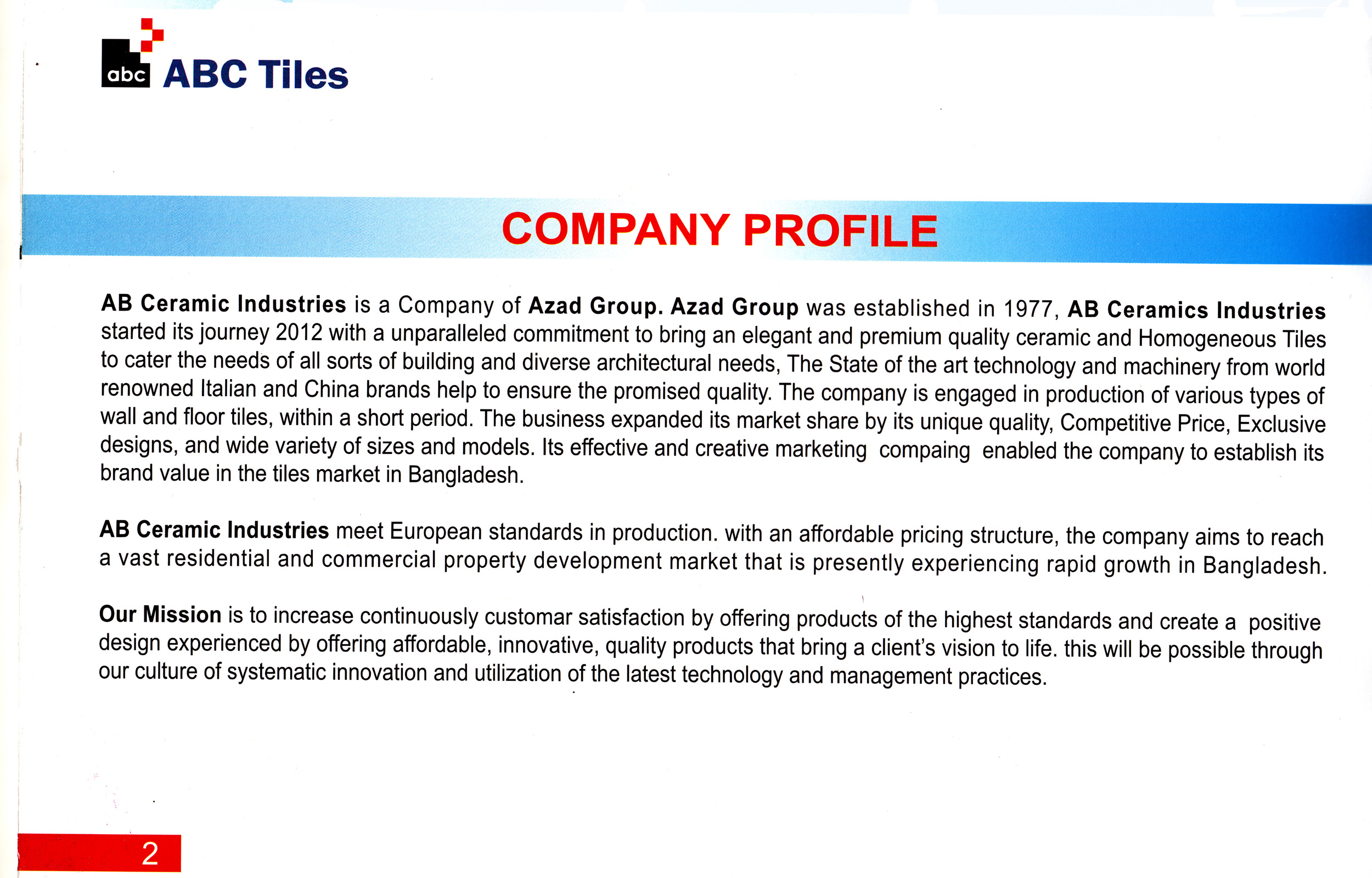 abc ABC Tiles

COMPANY PROFILE

AB Ceramic Industries is a Company of Azad Group. Azad Group was established in 1977, AB Ceramics Industries started its journey 2012 with a unparalleled commitment to bring an elegant and premium quality ceramic and Homogeneous Tiles to cater the needs of all sorts of building and diverse architectural needs, The State of the art technology and machinery from world renowned Italian and China brands help to ensure the promised quality. The company is engaged in production of various types of wall and floor tiles, within a short period. The business expanded its market share by its unique quality, Competitive Price, Exclusive designs, and wide variety of sizes and models. Its effective and creative marketing compaing enabled the company to establish its brand value in the tiles market in Bangladesh.

AB Ceramic Industries meet European standards in production. with an affordable pricing structure, the company aims to reach a vast residential and commercial property development market that is presently experiencing rapid growth in Bangladesh.

Our Mission is to increase continuously customar satisfaction by offering products of the highest standards and create a positive design experienced by offering affordable, innovative, quality products that bring a client's vision to life. this will be possible through our culture of systematic innovation and utilization of the latest technology and management practices.

2